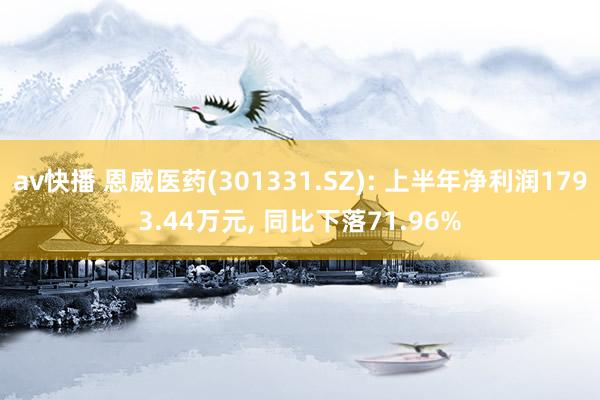 av快播 恩威医药(301331.SZ): 上半年净利润1793.44万元, 同比下落71.96%